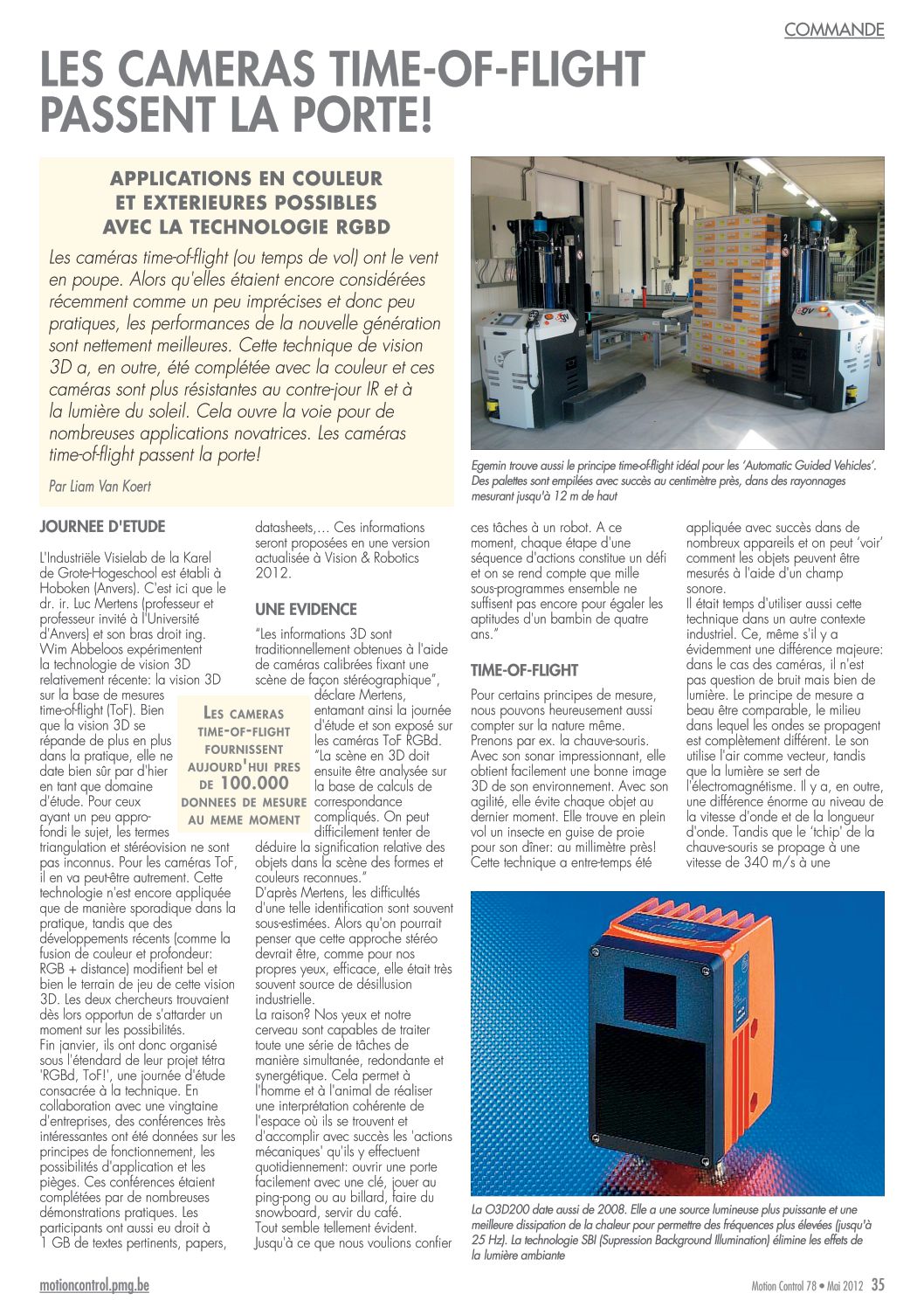 COMMANDE

LES CAMERAS TIME-OF-FLIGHT PASSENT LA PORTE!

APPLICATIONS EN COULEUR ET EXTERIEURES POSSIBLES AVEC LA TECHNOLOGIE RGBD

Les caméras time-of-flight (ou temps de vol) ont le vent en poupe. Alors qu'elles étaient encore considérées récemment comme un peu imprécises et donc peu pratiques, les performances de la nouvelle génération sont nettement meilleures. Cette technique de vision 3D a, en outre, été complétée avec la couleur et ces caméras sont plus résistantes au contre-jour IR et à la lumière du soleil. Cela ouvre la voie pour de nombreuses applications novatrices. Les caméras time-of-flight passent la porte!

Par Liam Van Koert

Egemin trouve aussi le principe time-of-flight idéal pour les 'Automatic Guided Vehicles'. Des palettes sont empilées avec succès au centimètre près, dans des rayonnages mesurant jusqu'à 12 m de haut

JOURNEE D'ETUDE

L'Industriële Visielab de la Karel de Grote-Hogeschool est établi à Hoboken (Anvers). C'est ici que le dr. ir. Luc Mertens (professeur et professeur invité à l'Université d'Anvers) et son bras droit ing. Wim Abbeloos expérimentent la technologie de vision 3D relativement récente: la vision 3D sur la base de mesures time-of-flight (ToF). Bien que la vision 3D se répande de plus en plus dans la pratique, elle ne date bien sûr par d'hier en tant que domaine d'étude. Pour ceux ayant un peu approfondi le sujet, les termes triangulation et stéréovision ne sont pas inconnus. Pour les caméras ToF, il en va peut-être autrement. Cette technologie n'est encore appliquée que de manière sporadique dans la pratique, tandis que des développements récents (comme la fusion de couleur et profondeur: RGB + distance) modifient bel et bien le terrain de jeu de cette vision 3D. Les deux chercheurs trouvaient dès lors opportun de s'attarder un moment sur les possibilités.
Fin janvier, ils ont donc organisé sous l'étendard de leur projet tétra 'RGBd, ToF!', une journée d'étude consacrée à la technique. En collaboration avec une vingtaine d'entreprises, des conférences très intéressantes ont été données sur les principes de fonctionnement, les possibilités d'application et les pièges. Ces conférences étaient complétées par de nombreuses démonstrations pratiques. Les participants ont aussi eu droit à 1 GB de textes pertinents, papers, datasheets,… Ces informations seront proposées en une version actualisée à Vision & Robotics 2012.

LES CAMERAS TIME-OF-FLIGHT FOURNISSENT AUJOURD'HUI PRES DE 100.000 DONNEES DE MESURE AU MEME MOMENT

UNE EVIDENCE

"Les informations 3D sont traditionnellement obtenues à l'aide de caméras calibrées fixant une scène de façon stéréographique", déclare Mertens, entamant ainsi la journée d'étude et son exposé sur les caméras ToF RGBd. "La scène en 3D doit ensuite être analysée sur la base de calculs de correspondance compliqués. On peut difficilement tenter de déduire la signification relative des objets dans la scène des formes et couleurs reconnues."
D'après Mertens, les difficultés d'une telle identification sont souvent sous-estimées. Alors qu'on pourrait penser que cette approche stéréo devrait être, comme pour nos propres yeux, efficace, elle était très souvent source de désillusion industrielle.
La raison? Nos yeux et notre cerveau sont capables de traiter toute une série de tâches de manière simultanée, redondante et synergétique. Cela permet à l'homme et à l'animal de réaliser une interprétation cohérente de l'espace où ils se trouvent et d'accomplir avec succès les 'actions mécaniques' qu'ils y effectuent quotidiennement: ouvrir une porte facilement avec une clé, jouer au ping-pong ou au billard, faire du snowboard, servir du café.
Tout semble tellement évident. Jusqu'à ce que nous voulions confier ces tâches à un robot. A ce moment, chaque étape d'une séquence d'actions constitue un défi et on se rend compte que mille sous-programmes ensemble ne suffisent pas encore pour égaler les aptitudes d'un bambin de quatre ans."

TIME-OF-FLIGHT

Pour certains principes de mesure, nous pouvons heureusement aussi compter sur la nature même. Prenons par ex. la chauve-souris. Avec son sonar impressionnant, elle obtient facilement une bonne image 3D de son environnement. Avec son agilité, elle évite chaque objet au dernier moment. Elle trouve en plein vol un insecte en guise de proie pour son dîner: au millimètre près! Cette technique a entre-temps été appliquée avec succès dans de nombreux appareils et on peut 'voir' comment les objets peuvent être mesurés à l'aide d'un champ sonore.
Il était temps d'utiliser aussi cette technique dans un autre contexte industriel. Ce, même s'il y a évidemment une différence majeure: dans le cas des caméras, il n'est pas question de bruit mais bien de lumière. Le principe de mesure a beau être comparable, le milieu dans lequel les ondes se propagent est complètement différent. Le son utilise l'air comme vecteur, tandis que la lumière se sert de l'électromagnétisme. Il y a, en outre, une différence énorme au niveau de la vitesse d'onde et de la longueur d'onde. Tandis que le 'tchip' de la chauve-souris se propage à une vitesse de 340 m/s à une

La O3D200 date aussi de 2008. Elle a une source lumineuse plus puissante et une meilleure dissipation de la chaleur pour permettre des fréquences plus élevées (jusqu'à 25 Hz). La technologie SBI (Supression Background Illumination) élimine les effets de la lumière ambiante

motioncontrol.pmg.be

Motion Control 78 • Mai 2012 35